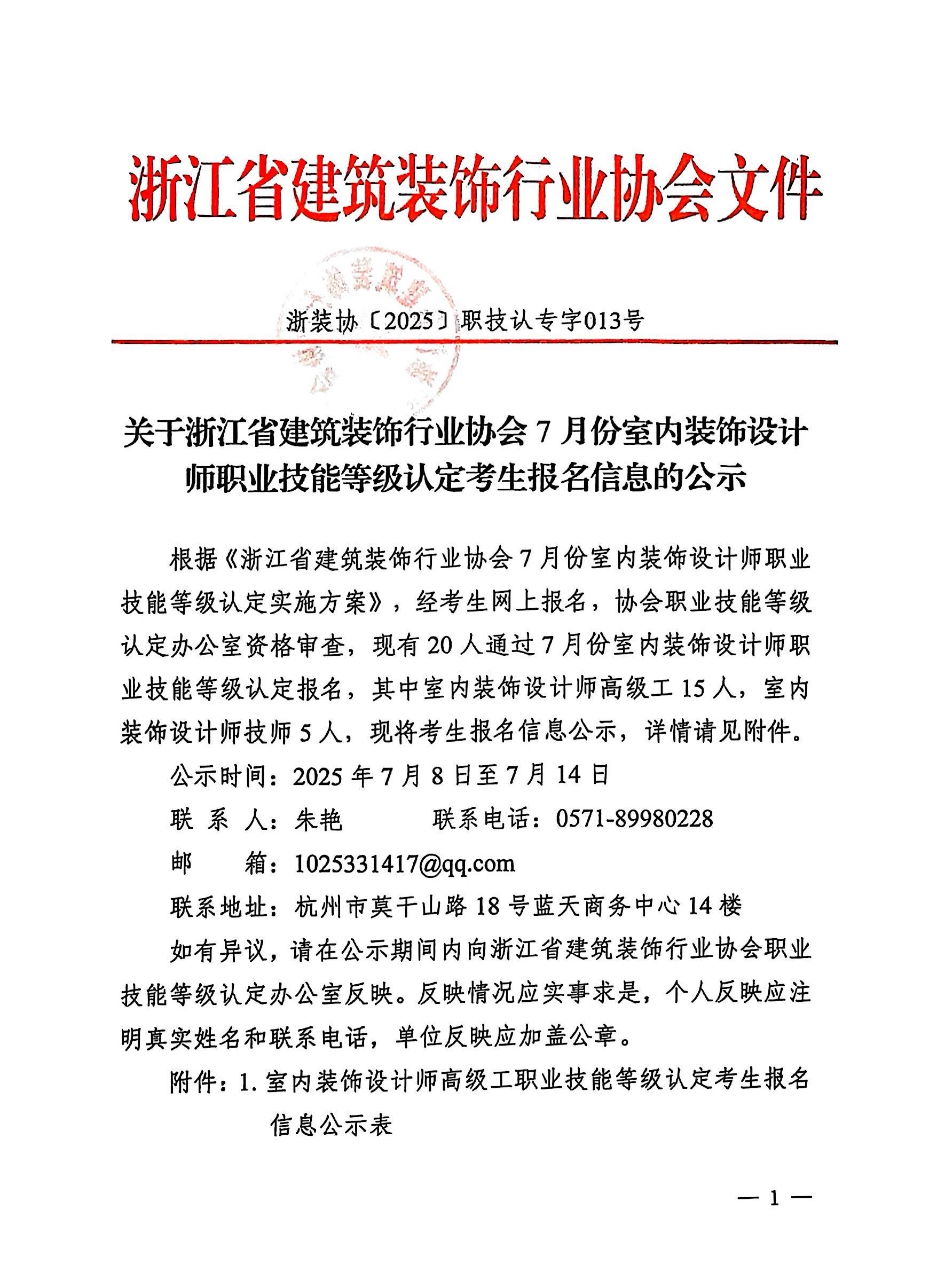 浙江省建筑装饰行业协会文件

浙装协〔2025〕职技认专字013号

关于浙江省建筑装饰行业协会 7 月份室内装饰设计师职业技能等级认定考生报名信息的公示

根据《浙江省建筑装饰行业协会 7 月份室内装饰设计师职业技能等级认定实施方案》，经考生网上报名，协会职业技能等级认定办公室资格审查，现有 20 人通过 7 月份室内装饰设计师职业技能等级认定报名，其中室内装饰设计师高级工 15 人，室内装饰设计师技师 5 人，现将考生报名信息公示，详情请见附件。

公示时间：2025 年 7 月 8 日至 7 月 14 日

联 系 人：朱艳　　　联系电话：0571-89980228

邮　　箱：1025331417@qq.com

联系地址：杭州市莫干山路 18 号蓝天商务中心 14 楼

如有异议，请在公示期间内向浙江省建筑装饰行业协会职业技能等级认定办公室反映。反映情况应实事求是，个人反映应注明真实姓名和联系电话，单位反映应加盖公章。

附件：1. 室内装饰设计师高级工职业技能等级认定考生报名信息公示表

— 1 —